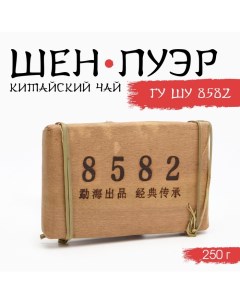 ШЕН•ПУЭР
КИТАЙСКИЙ ЧАЙ
ГУ ШУ 8582

8582
勐海出品 经典传承

250 г